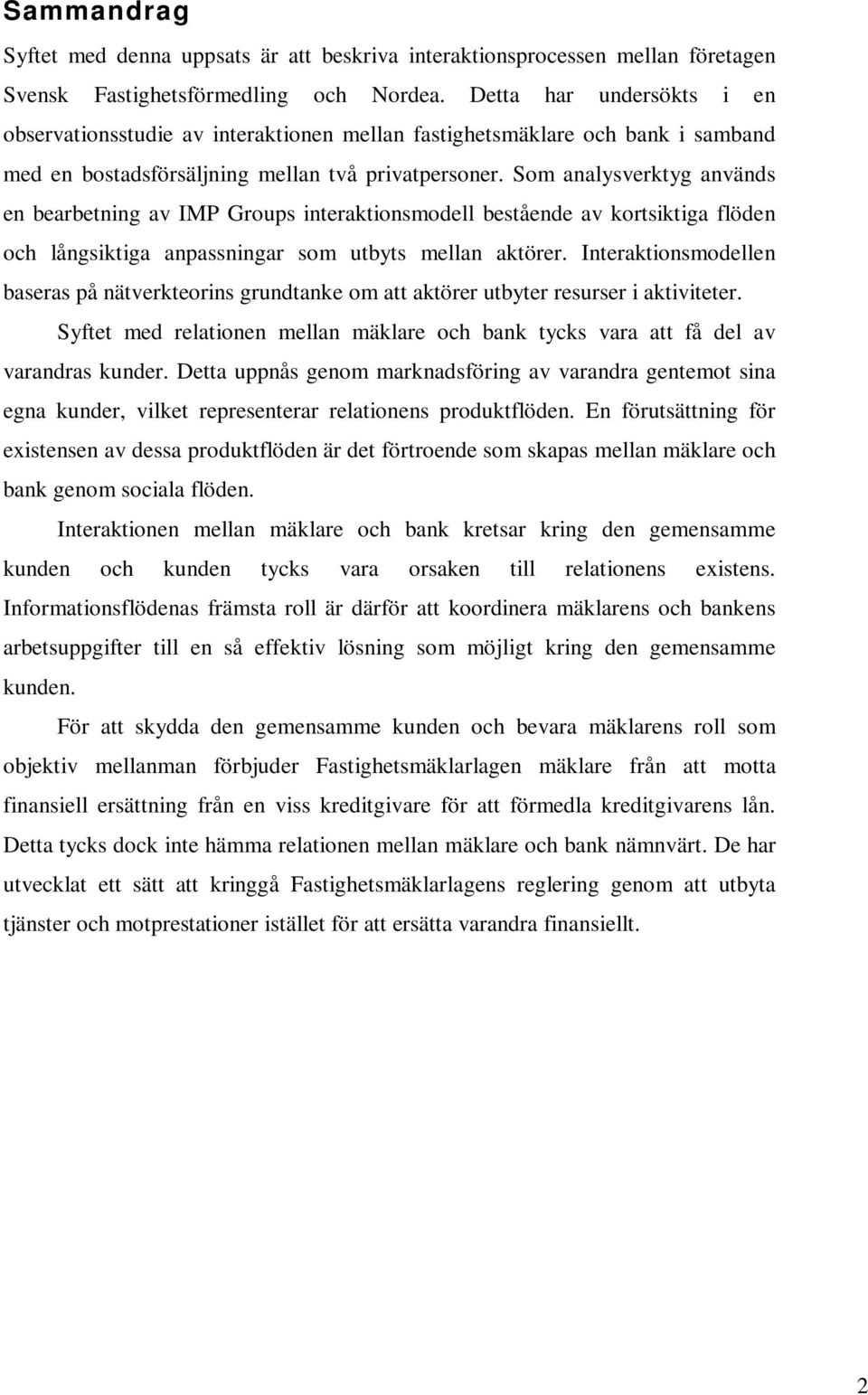 Sammandrag

Syftet med denna uppsats är att beskriva interaktionsprocessen mellan företagen Svensk Fastighetsförmedling och Nordea. Detta har undersökts i en observationsstudie av interaktionen mellan fastighetsmäklare och bank i samband med en bostadsförsäljning mellan två privatpersoner. Som analysverktyg används en bearbetning av IMP Groups interaktionsmodell bestående av kortsiktiga flöden och långsiktiga anpassningar som utbyts mellan aktörer. Interaktionsmodellen baseras på nätverkteorins grundtanke om att aktörer utbyter resurser i aktiviteter.

Syftet med relationen mellan mäklare och bank tycks vara att få del av varandras kunder. Detta uppnås genom marknadsföring av varandra gentemot sina egna kunder, vilket representerar relationens produktflöden. En förutsättning för existensen av dessa produktflöden är det förtroende som skapas mellan mäklare och bank genom sociala flöden.

Interaktionen mellan mäklare och bank kretsar kring den gemensamme kunden och kunden tycks vara orsaken till relationens existens. Informationsflödenas främsta roll är därför att koordinera mäklarens och bankens arbetsuppgifter till en så effektiv lösning som möjligt kring den gemensamme kunden.

För att skydda den gemensamme kunden och bevara mäklarens roll som objektiv mellanman förbjuder Fastighetsmäklarlagen mäklare från att motta finansiell ersättning från en viss kreditgivare för att förmedla kreditgivarens lån. Detta tycks dock inte hämma relationen mellan mäklare och bank nämnvärt. De har utvecklat ett sätt att kringgå Fastighetsmäklarlagens reglering genom att utbyta tjänster och motprestationer istället för att ersätta varandra finansiellt.

2